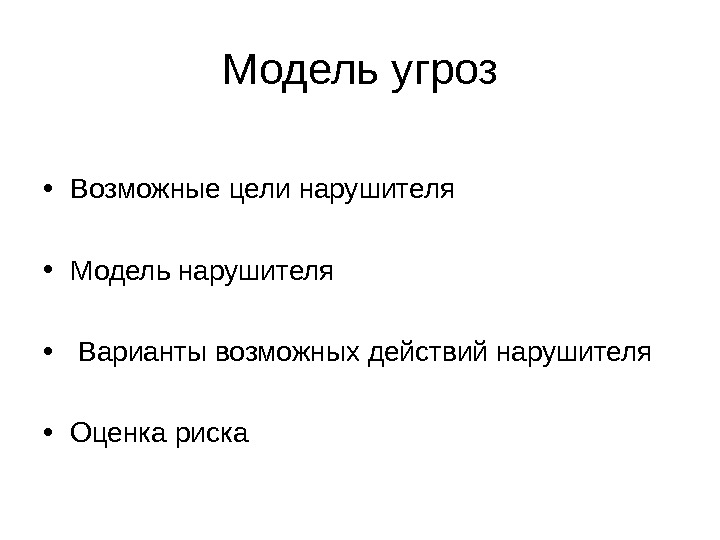 Модель угроз

• Возможные цели нарушителя

• Модель нарушителя

• Варианты возможных действий нарушителя

• Оценка риска